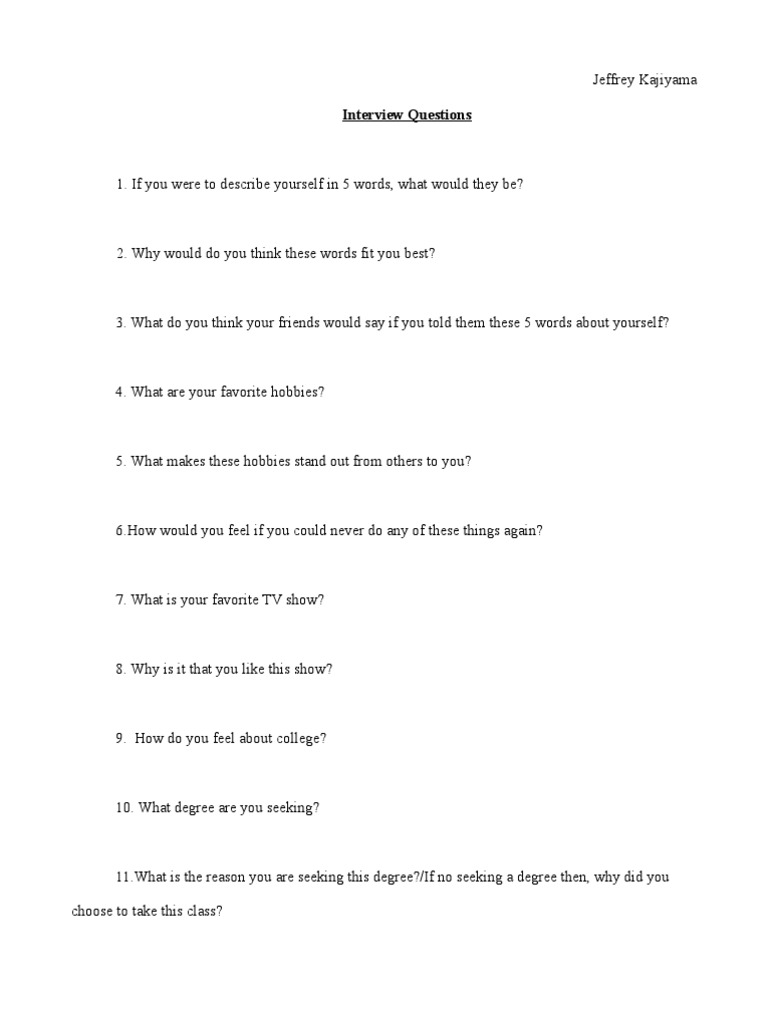 Jeffrey Kajiyama

Interview Questions

1. If you were to describe yourself in 5 words, what would they be?

2. Why would do you think these words fit you best?

3. What do you think your friends would say if you told them these 5 words about yourself?

4. What are your favorite hobbies?

5. What makes these hobbies stand out from others to you?

6.How would you feel if you could never do any of these things again?

7. What is your favorite TV show?

8. Why is it that you like this show?

9. How do you feel about college?

10. What degree are you seeking?

11.What is the reason you are seeking this degree?/If no seeking a degree then, why did you choose to take this class?